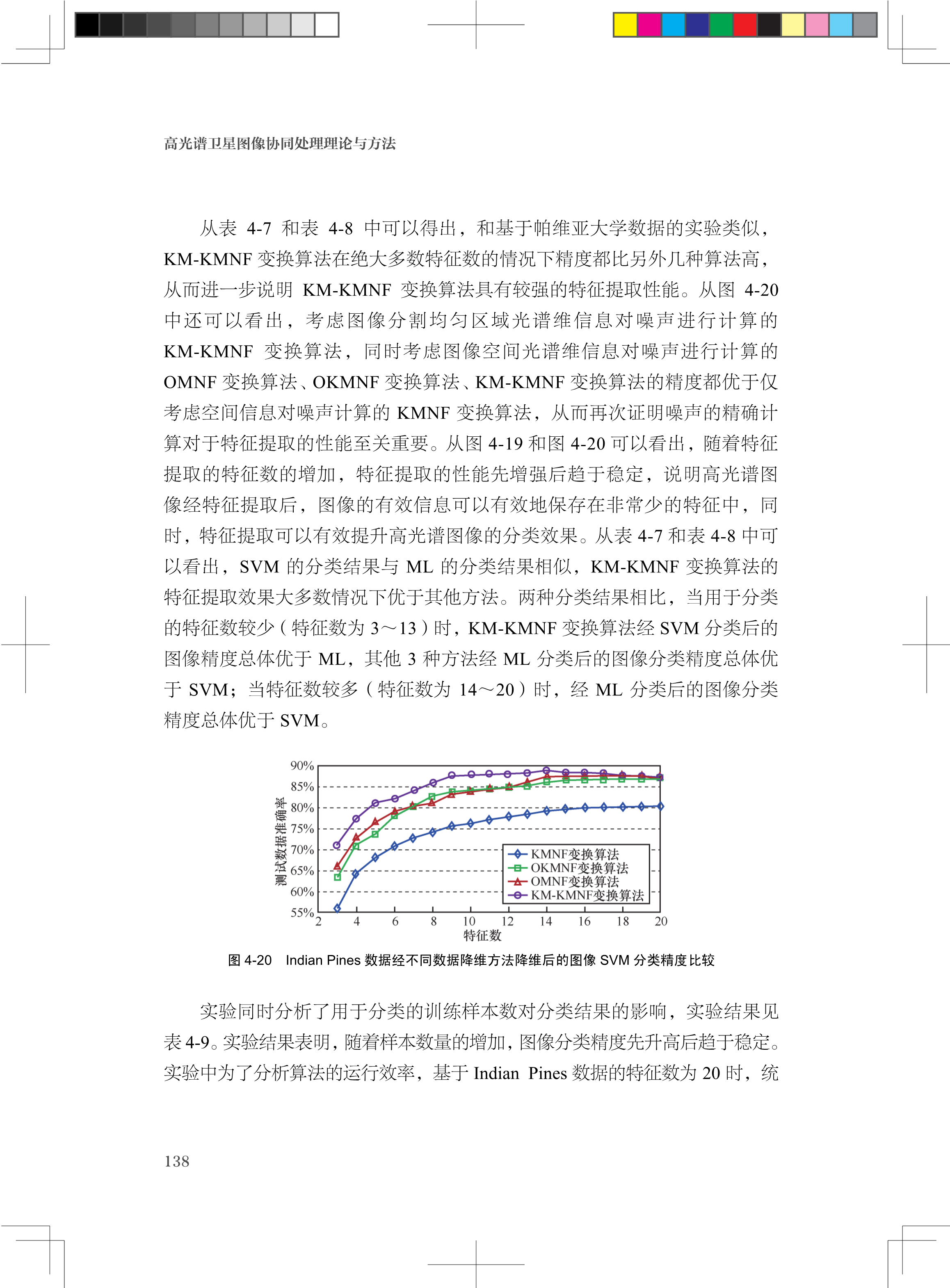 高光谱卫星图像协同处理理论与方法

从表 4-7 和表 4-8 中可以得出，和基于帕维亚大学数据的实验类似，KM-KMNF 变换算法在绝大多数特征数的情况下精度都比另外几种算法高，从而进一步说明 KM-KMNF 变换算法具有较强的特征提取性能。从图 4-20 中还可以看出，考虑图像分割均匀区域光谱维信息对噪声进行计算的 KM-KMNF 变换算法，同时考虑图像空间光谱维信息对噪声进行计算的 OMNF 变换算法、OKMNF 变换算法、KM-KMNF 变换算法的精度都优于仅考虑空间信息对噪声计算的 KMNF 变换算法，从而再次证明噪声的精确计算对于特征提取的性能至关重要。从图 4-19 和图 4-20 可以看出，随着特征提取的特征数的增加，特征提取的性能先增强后趋于稳定，说明高光谱图像经特征提取后，图像的有效信息可以有效地保存在非常少的特征中，同时，特征提取可以有效提升高光谱图像的分类效果。从表 4-7 和表 4-8 中可以看出，SVM 的分类结果与 ML 的分类结果相似，KM-KMNF 变换算法的特征提取效果大多数情况下优于其他方法。两种分类结果相比，当用于分类的特征数较少（特征数为 3～13）时，KM-KMNF 变换算法经 SVM 分类后的图像精度总体优于 ML，其他 3 种方法经 ML 分类后的图像分类精度总体优于 SVM；当特征数较多（特征数为 14～20）时，经 ML 分类后的图像分类精度总体优于 SVM。

90%
85%
80%
75%
70%
65%
60%
55%
测试数据准确率
2 4 6 8 10 12 14 16 18 20
特征数
KMNF变换算法
OKMNF变换算法
OMNF变换算法
KM-KMNF变换算法

图 4-20 Indian Pines 数据经不同数据降维方法降维后的图像 SVM 分类精度比较

实验同时分析了用于分类的训练样本数对分类结果的影响，实验结果见表 4-9。实验结果表明，随着样本数量的增加，图像分类精度先升高后趋于稳定。实验中为了分析算法的运行效率，基于 Indian Pines 数据的特征数为 20 时，统

138